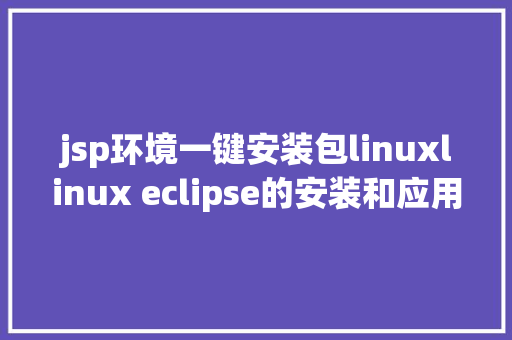 jsp环境一键安装包linuxlinux eclipse的安装和应用